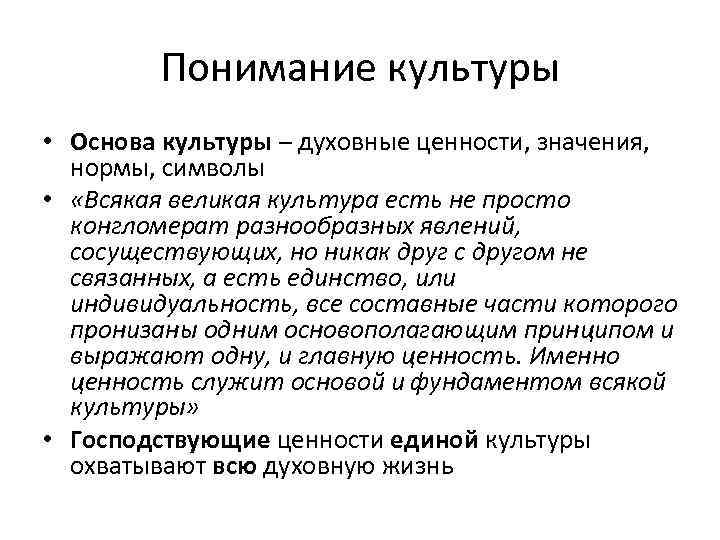 Понимание культуры

• Основа культуры – духовные ценности, значения, нормы, символы

• «Всякая великая культура есть не просто конгломерат разнообразных явлений, сосуществующих, но никак друг с другом не связанных, а есть единство, или индивидуальность, все составные части которого пронизаны одним основополагающим принципом и выражают одну, и главную ценность. Именно ценность служит основой и фундаментом всякой культуры»

• Господствующие ценности единой культуры охватывают всю духовную жизнь